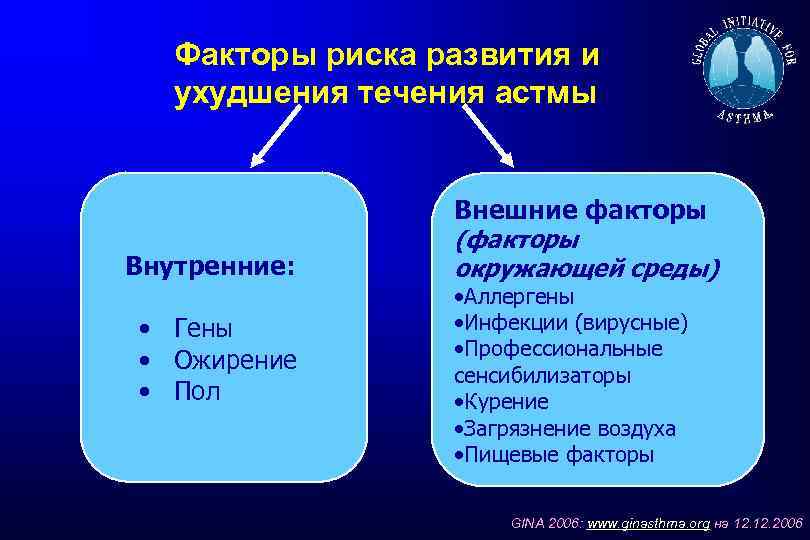 Факторы риска развития и ухудшения течения астмы

GLOBAL INITIATIVE FOR ASTHMA

Внутренние:

• Гены
• Ожирение
• Пол

Внешние факторы (факторы окружающей среды)
•Аллергены
•Инфекции (вирусные)
•Профессиональные сенсибилизаторы
•Курение
•Загрязнение воздуха
•Пищевые факторы

GINA 2006: www.ginasthma.org на 12.12.2006